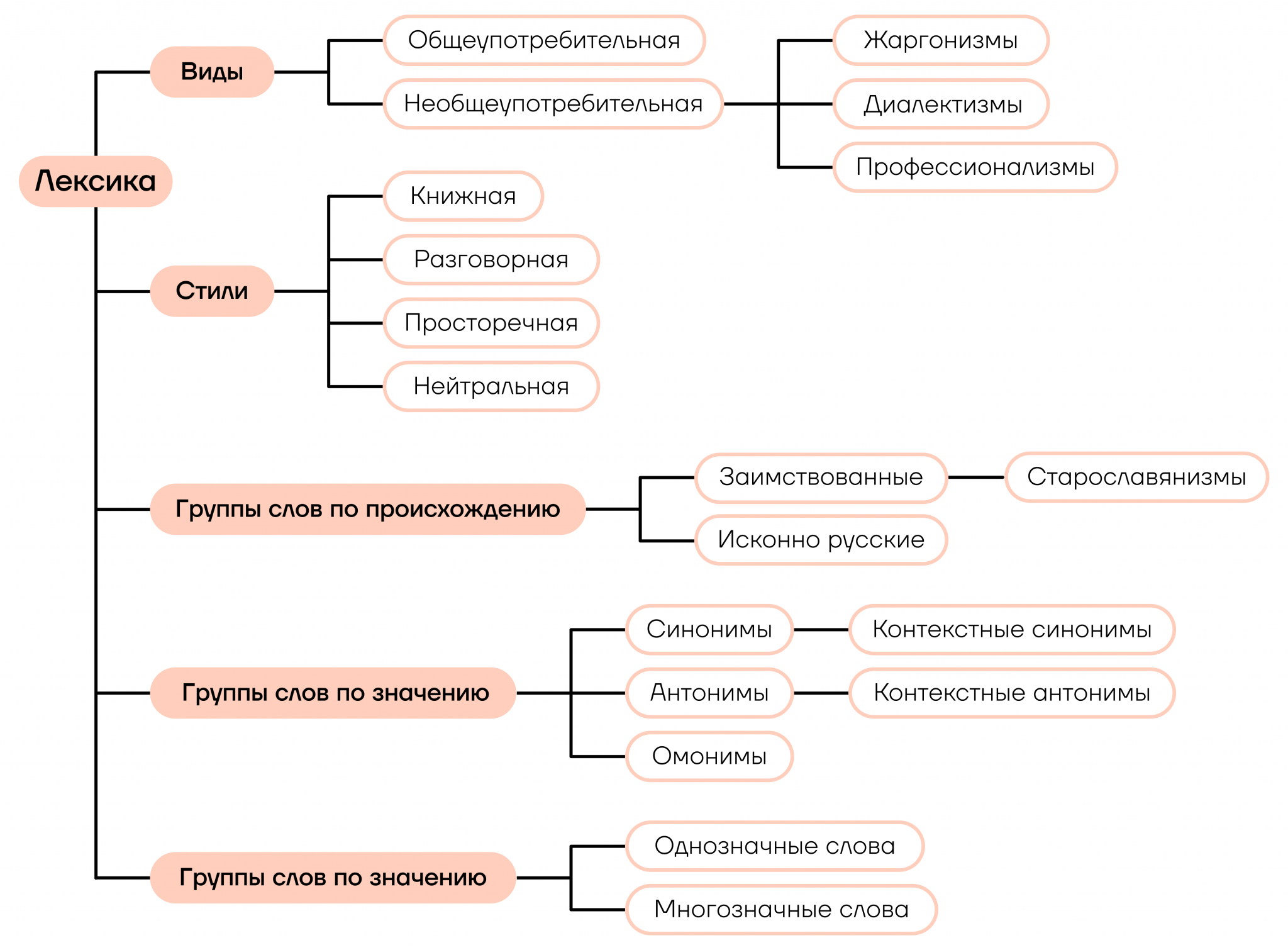 Лексика

Виды
Общеупотребительная
Необщеупотребительная
Жаргонизмы
Диалектизмы
Профессионализмы

Стили
Книжная
Разговорная
Просторечная
Нейтральная

Группы слов по происхождению
Заимствованные
Старославянизмы
Исконно русские

Группы слов по значению
Синонимы
Контекстные синонимы
Антонимы
Контекстные антонимы
Омонимы

Группы слов по значению
Однозначные слова
Многозначные слова